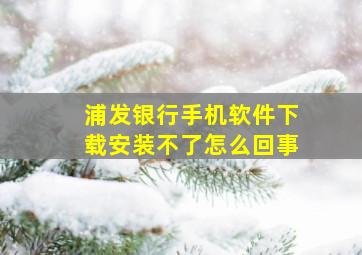 浦发银行手机软件下载安装不了怎么回事